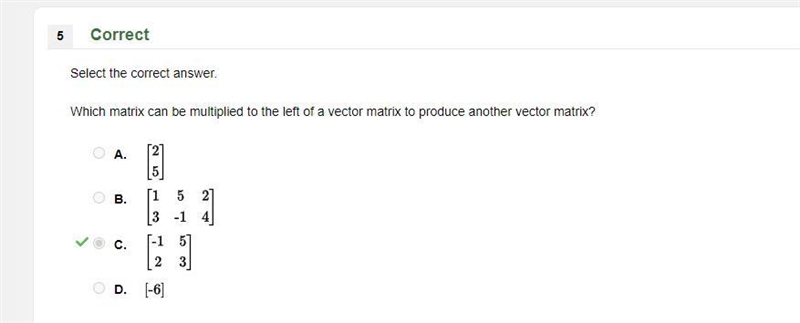 5 Correct

Select the correct answer.

Which matrix can be multiplied to the left of a vector matrix to produce another vector matrix?

A. $\begin{bmatrix} 2 \\ 5 \end{bmatrix}$

B. $\begin{bmatrix} 1 & 5 & 2 \\ 3 & -1 & 4 \end{bmatrix}$

C. $\begin{bmatrix} -1 & 5 \\ 2 & 3 \end{bmatrix}$

D. $[-6]$